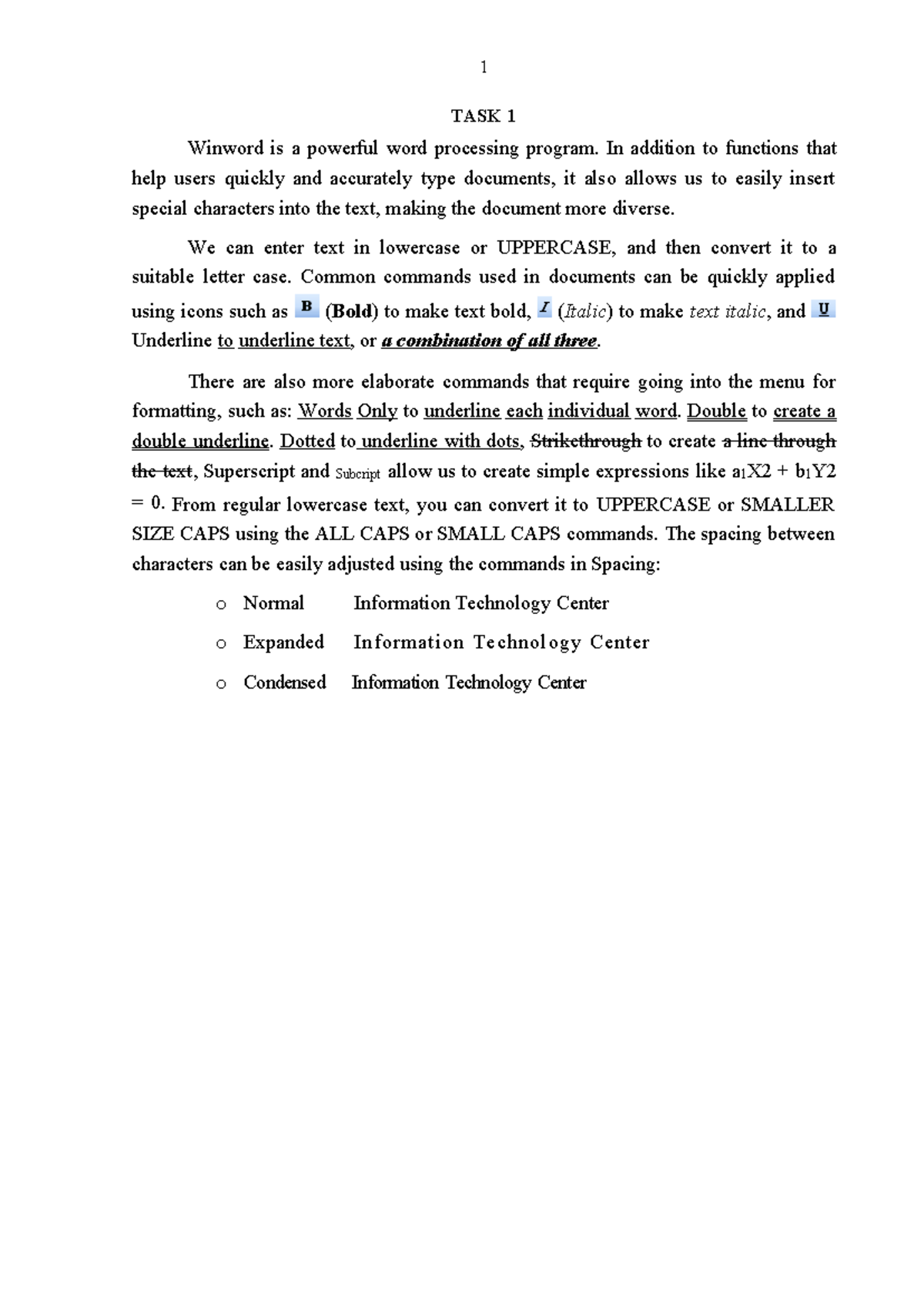 1

TASK 1

Winword is a powerful word processing program. In addition to functions that help users quickly and accurately type documents, it also allows us to easily insert special characters into the text, making the document more diverse.

We can enter text in lowercase or UPPERCASE, and then convert it to a suitable letter case. Common commands used in documents can be quickly applied using icons such as B (Bold) to make text bold, I (Italic) to make text italic, and U Underline to underline text, or a combination of all three.

There are also more elaborate commands that require going into the menu for formatting, such as: Words Only to underline each individual word. Double to create a double underline. Dotted to underline with dots, Strikethrough to create a line through the text, Superscript and Subcript allow us to create simple expressions like $a_1X2 + b_1Y2 = 0$. From regular lowercase text, you can convert it to UPPERCASE or SMALLER SIZE CAPS using the ALL CAPS or SMALL CAPS commands. The spacing between characters can be easily adjusted using the commands in Spacing:

o Normal Information Technology Center

o Expanded Information Technology Center

o Condensed Information Technology Center